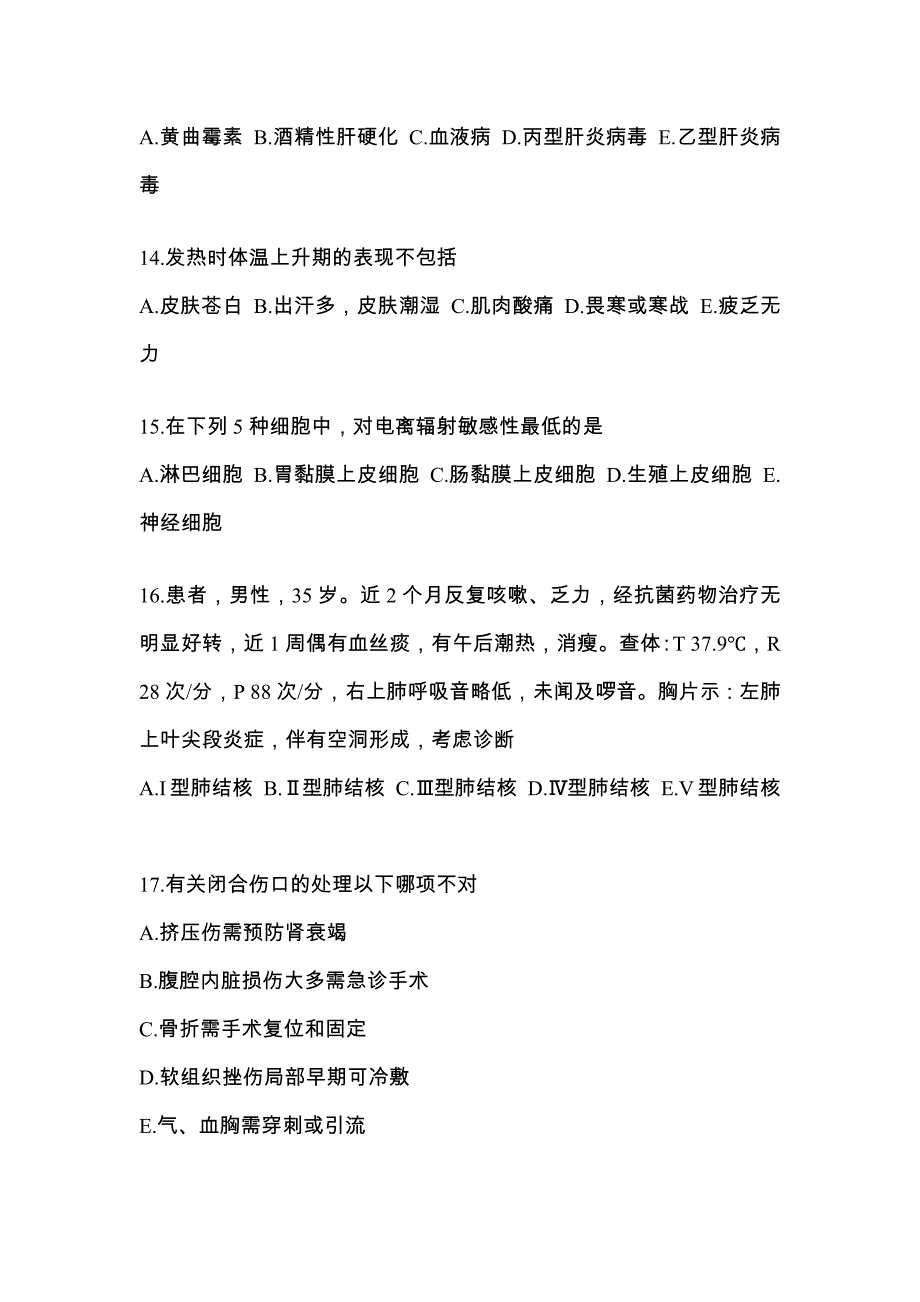 A.黄曲霉素 B.酒精性肝硬化 C.血液病 D.丙型肝炎病毒 E.乙型肝炎病毒

14.发热时体温上升期的表现不包括

A.皮肤苍白 B.出汗多，皮肤潮湿 C.肌肉酸痛 D.畏寒或寒战 E.疲乏无力

15.在下列 5 种细胞中，对电离辐射敏感性最低的是

A.淋巴细胞 B.胃黏膜上皮细胞 C.肠黏膜上皮细胞 D.生殖上皮细胞 E.神经细胞

16.患者，男性，35 岁。近 2 个月反复咳嗽、乏力，经抗菌药物治疗无明显好转，近 1 周偶有血丝痰，有午后潮热，消瘦。查体：T 37.9℃，R 28 次/分，P 88 次/分，右上肺呼吸音略低，未闻及啰音。胸片示：左肺上叶尖段炎症，伴有空洞形成，考虑诊断

A.I 型肺结核 B.Ⅱ型肺结核 C.Ⅲ型肺结核 D.Ⅳ型肺结核 E.V 型肺结核

17.有关闭合伤口的处理以下哪项不对

A.挤压伤需预防肾衰竭

B.腹腔内脏损伤大多需急诊手术

C.骨折需手术复位和固定

D.软组织挫伤局部早期可冷敷

E.气、血胸需穿刺或引流